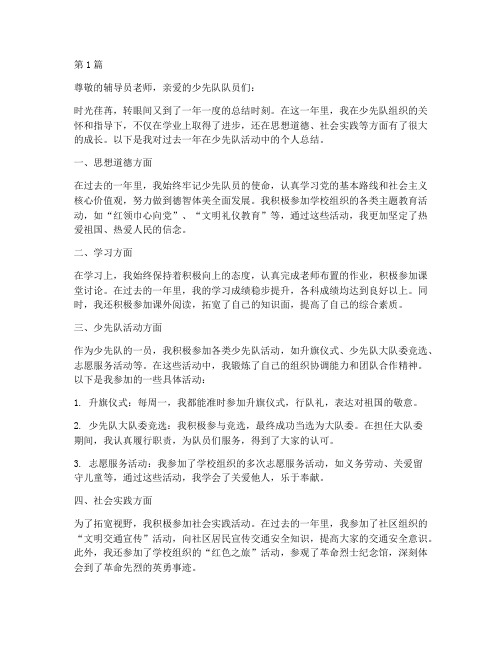 第1篇

尊敬的辅导员老师，亲爱的少先队队员们：

时光荏苒，转眼间又到了一年一度的总结时刻。在这一年里，我在少先队组织的关怀和指导下，不仅在学业上取得了进步，还在思想道德、社会实践等方面有了很大的成长。以下是我对过去一年在少先队活动中的个人总结。

一、思想道德方面

在过去的一年里，我始终牢记少先队员的使命，认真学习党的基本路线和社会主义核心价值观，努力做到德智体美全面发展。我积极参加学校组织的各类主题教育活动，如“红领巾心向党”、“文明礼仪教育”等，通过这些活动，我更加坚定了热爱祖国、热爱人民的信念。

二、学习方面

在学习上，我始终保持着积极向上的态度，认真完成老师布置的作业，积极参加课堂讨论。在过去的一年里，我的学习成绩稳步提升，各科成绩均达到良好以上。同时，我还积极参加课外阅读，拓宽了自己的知识面，提高了自己的综合素质。

三、少先队活动方面

作为少先队的一员，我积极参加各类少先队活动，如升旗仪式、少先队大队委竞选、志愿服务活动等。在这些活动中，我锻炼了自己的组织协调能力和团队合作精神。以下是我参加的一些具体活动：

1. 升旗仪式：每周一，我都能准时参加升旗仪式，行队礼，表达对祖国的敬意。

2. 少先队大队委竞选：我积极参与竞选，最终成功当选为大队委。在担任大队委期间，我认真履行职责，为队员们服务，得到了大家的认可。

3. 志愿服务活动：我参加了学校组织的多次志愿服务活动，如义务劳动、关爱留守儿童等，通过这些活动，我学会了关爱他人，乐于奉献。

四、社会实践方面

为了拓宽视野，我积极参加社会实践活动。在过去的一年里，我参加了社区组织的“文明交通宣传”活动，向社区居民宣传交通安全知识，提高大家的交通安全意识。此外，我还参加了学校组织的“红色之旅”活动，参观了革命烈士纪念馆，深刻体会到了革命先烈的英勇事迹。